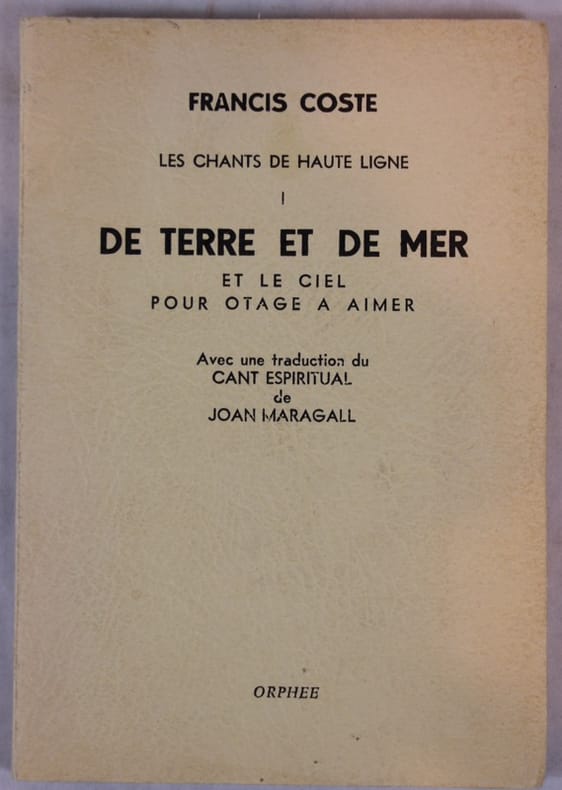 FRANCIS COSTE

LES CHANTS DE HAUTE LIGNE

I

DE TERRE ET DE MER

ET LE CIEL
POUR OTAGE A AIMER

Avec une traduction du
CANT ESPIRITUAL
de
JOAN MARAGALL

ORPHEE